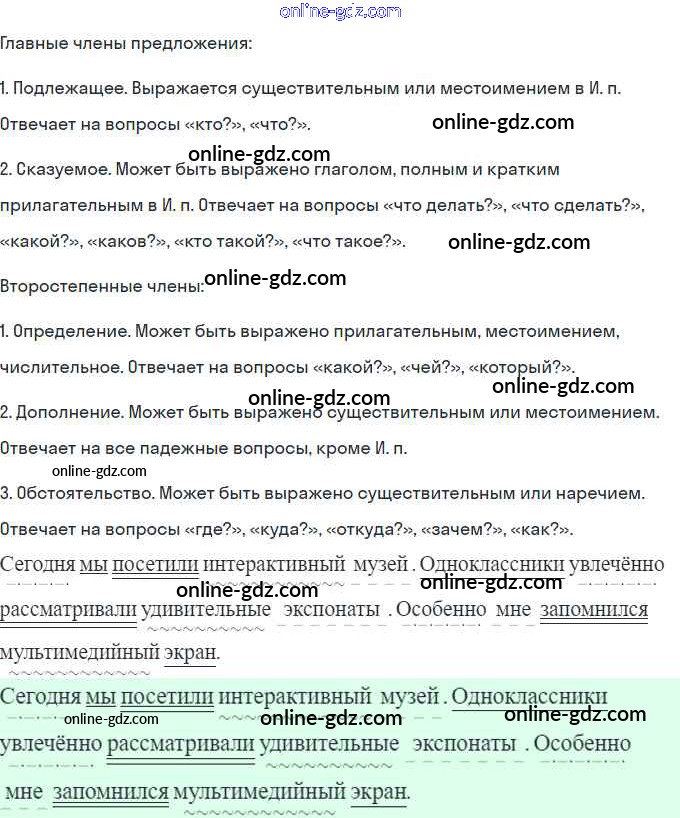 Главные члены предложения:

1. Подлежащее. Выражается существительным или местоимением в И. п. Отвечает на вопросы «кто?», «что?».

2. Сказуемое. Может быть выражено глаголом, полным и кратким прилагательным в И. п. Отвечает на вопросы «что делать?», «что сделать?», «какой?», «каков?», «кто такой?», «что такое?».

Второстепенные члены:

1. Определение. Может быть выражено прилагательным, местоимением, числительное. Отвечает на вопросы «какой?», «чей?», «который?».

2. Дополнение. Может быть выражено существительным или местоимением. Отвечает на все падежные вопросы, кроме И. п.

3. Обстоятельство. Может быть выражено существительным или наречием. Отвечает на вопросы «где?», «куда?», «откуда?», «зачем?», «как?».

Сегодня мы посетили интерактивный музей . Одноклассники увлечённо рассматривали удивительные экспонаты . Особенно мне запомнился мультимедийный экран.

Сегодня мы посетили интерактивный музей . Одноклассники увлечённо рассматривали удивительные экспонаты . Особенно мне запомнился мультимедийный экран.

online-gdz.com